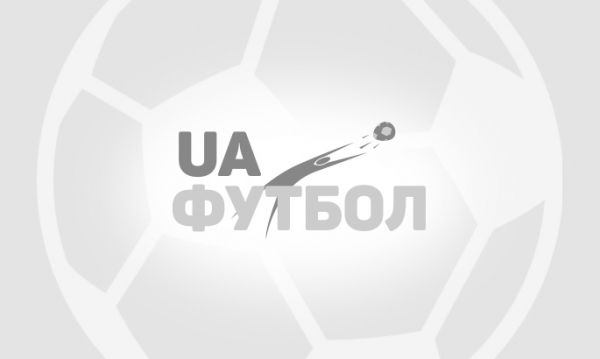 UA
ФУТБОЛ